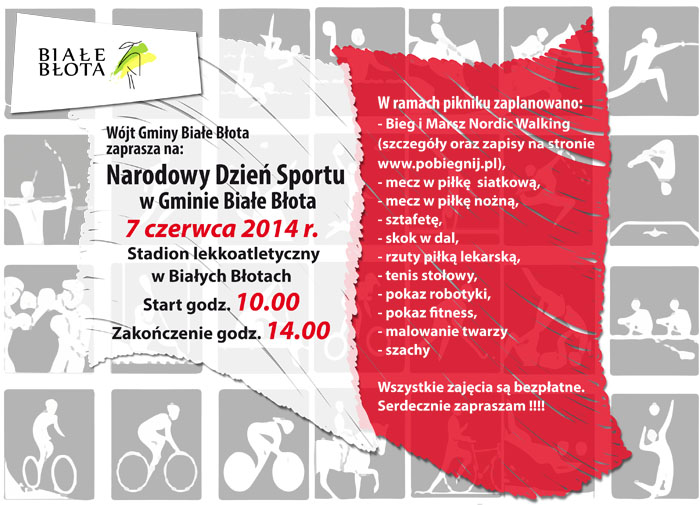 BIAŁE BŁOTA

Wójt Gminy Białe Błota zaprasza na:

Narodowy Dzień Sportu w Gminie Białe Błota

7 czerwca 2014 r.

Stadion lekkoatletyczny w Białych Błotach

Start godz. 10.00

Zakończenie godz. 14.00

W ramach pikniku zaplanowano:
- Bieg i Marsz Nordic Walking (szczegóły oraz zapisy na stronie www.pobiegnij.pl),
- mecz w piłkę siatkową,
- mecz w piłkę nożną,
- sztafetę,
- skok w dal,
- rzuty piłką lekarską,
- tenis stołowy,
- pokaz robotyki,
- pokaz fitness,
- malowanie twarzy
- szachy

Wszystkie zajęcia są bezpłatne.
Serdecznie zapraszam !!!!